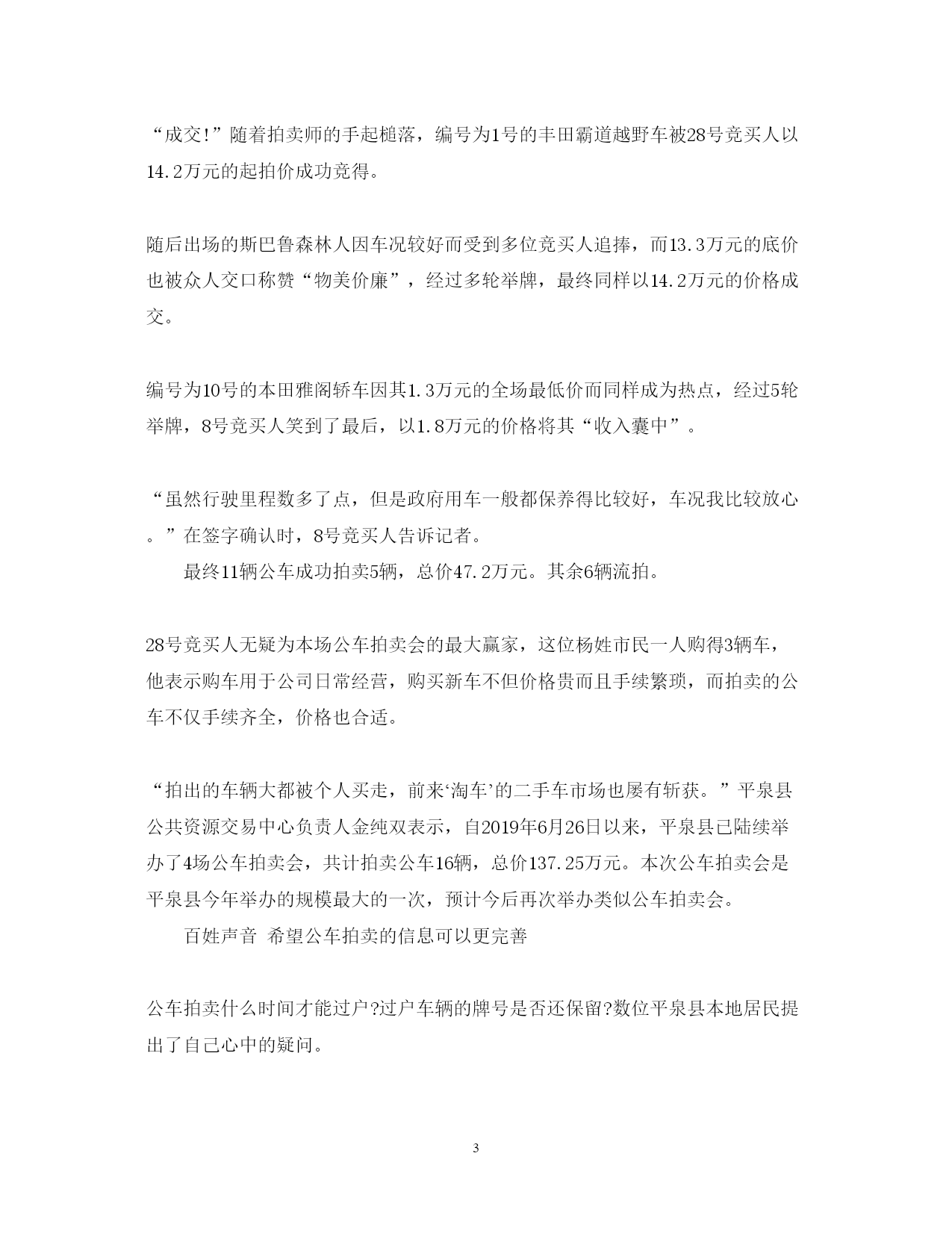 “成交!”随着拍卖师的手起槌落，编号为1号的丰田霸道越野车被28号竞买人以14.2万元的起拍价成功竞得。

随后出场的斯巴鲁森林人因车况较好而受到多位竞买人追捧，而13.3万元的底价也被众人交口称赞“物美价廉”，经过多轮举牌，最终同样以14.2万元的价格成交。

编号为10号的本田雅阁轿车因其1.3万元的全场最低价而同样成为热点，经过5轮举牌，8号竞买人笑到了最后，以1.8万元的价格将其“收入囊中”。

“虽然行驶里程数多了点，但是政府用车一般都保养得比较好，车况我比较放心。”在签字确认时，8号竞买人告诉记者。

最终11辆公车成功拍卖5辆，总价47.2万元。其余6辆流拍。

28号竞买人无疑为本场公车拍卖会的最大赢家，这位杨姓市民一人购得3辆车，他表示购车用于公司日常经营，购买新车不但价格贵而且手续繁琐，而拍卖的公车不仅手续齐全，价格也合适。

“拍出的车辆大都被个人买走，前来‘淘车’的二手车市场也屡有斩获。”平泉县公共资源交易中心负责人金纯双表示，自2019年6月26日以来，平泉县已陆续举办了4场公车拍卖会，共计拍卖公车16辆，总价137.25万元。本次公车拍卖会是平泉县今年举办的规模最大的一次，预计今后再次举办类似公车拍卖会。

百姓声音 希望公车拍卖的信息可以更完善

公车拍卖什么时间才能过户?过户车辆的牌号是否还保留?数位平泉县本地居民提出了自己心中的疑问。

3